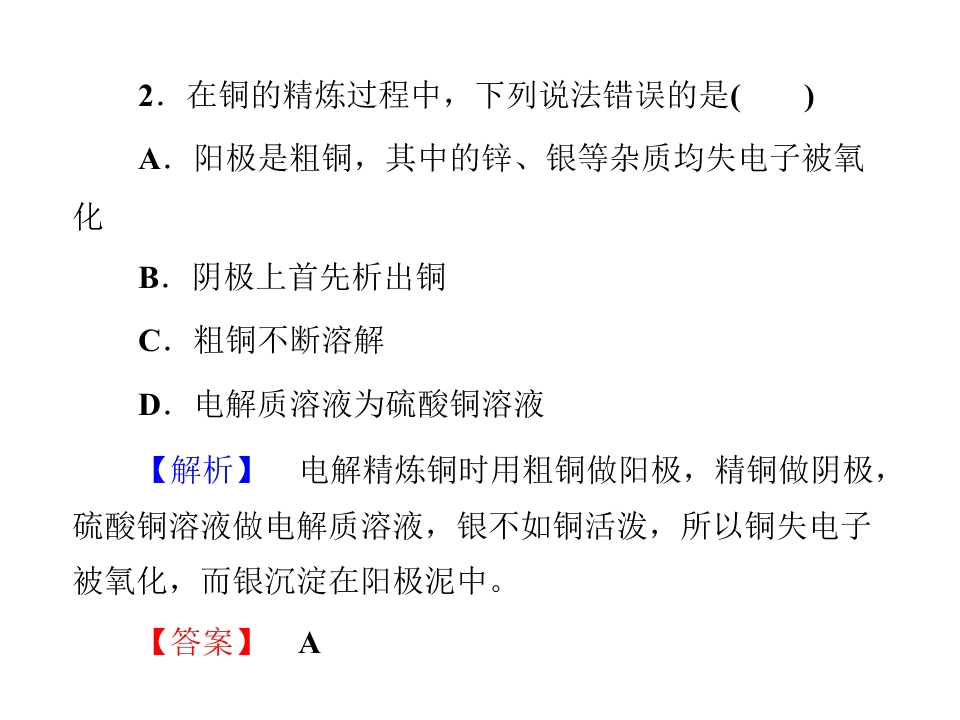 2．在铜的精炼过程中，下列说法错误的是(　　)

A．阳极是粗铜，其中的锌、银等杂质均失电子被氧化

B．阴极上首先析出铜

C．粗铜不断溶解

D．电解质溶液为硫酸铜溶液

【解析】　电解精炼铜时用粗铜做阳极，精铜做阴极，硫酸铜溶液做电解质溶液，银不如铜活泼，所以铜失电子被氧化，而银沉淀在阳极泥中。

【答案】　A